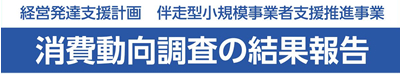 経営発達支援計画　伴走型小規模事業者支援推進事業

消費動向調査の結果報告